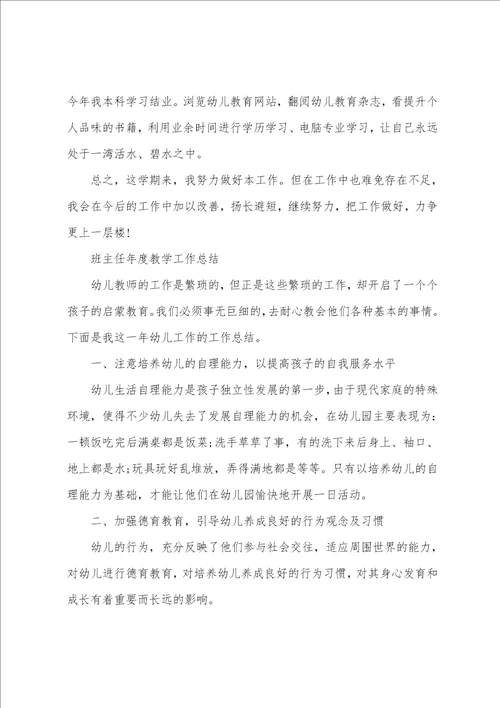 今年我本科学习结业。浏览幼儿教育网站，翻阅幼儿教育杂志，看提升个人品味的书籍，利用业余时间进行学历学习、电脑专业学习，让自己永远处于一湾活水、碧水之中。

总之，这学期来，我努力做好本工作。但在工作中也难免存在不足，我会在今后的工作中加以改善，扬长避短，继续努力，把工作做好，力争更上一层楼!

班主任年度教学工作总结

幼儿教师的工作是繁琐的，但正是这些繁琐的工作，却开启了一个个孩子的启蒙教育。我们必须事无巨细的，去耐心教会他们各种基本的事情。下面是我这一年幼儿工作的工作总结。

一、注意培养幼儿的自理能力，以提高孩子的自我服务水平

幼儿生活自理能力是孩子独立性发展的第一步，由于现代家庭的特殊环境，使得不少幼儿失去了发展自理能力的机会，在幼儿园主要表现为：一顿饭吃完后满桌都是饭菜;洗手草草了事，有的洗下来后身上、袖口、地上都是水;玩具玩好乱堆放，弄得满地都是等等。只有以培养幼儿的自理能力为基础，才能让他们在幼儿园愉快地开展一日活动。

二、加强德育教育，引导幼儿养成良好的行为观念及习惯

幼儿的行为，充分反映了他们参与社会交往，适应周围世界的能力，对幼儿进行德育教育，对培养幼儿养成良好的行为习惯，对其身心发育和成长有着重要而长远的影响。